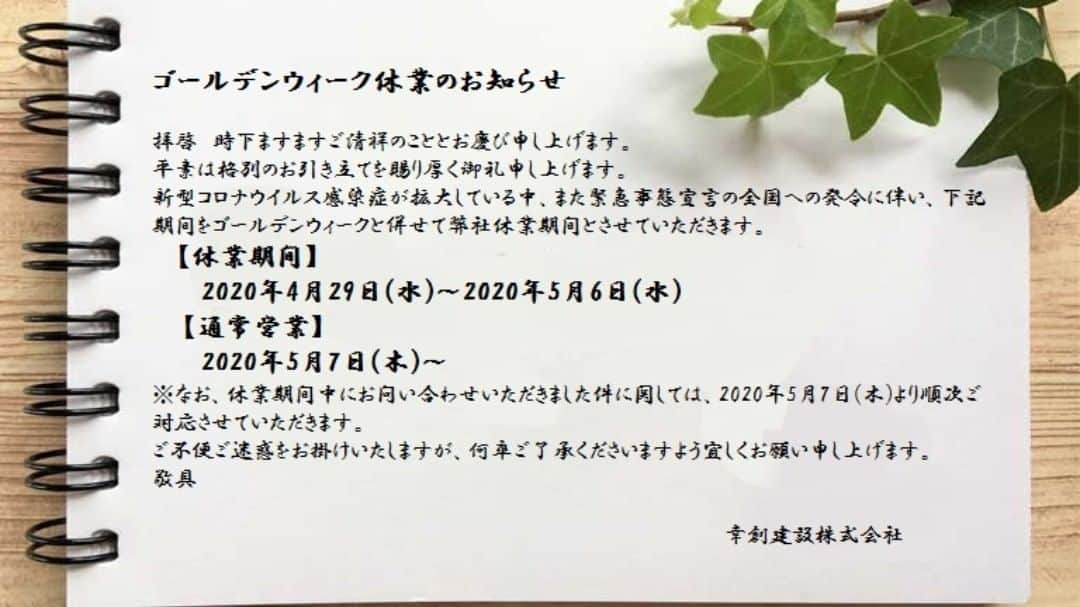 ゴールデンウィーク休業のお知らせ

拝啓　時下ますますご清祥のこととお慶び申し上げます。
平素は格別のお引き立てを賜り厚く御礼申し上げます。
新型コロナウイルス感染症が拡大している中、また緊急事態宣言の全国への発令に伴い、下記期間をゴールデンウィークと併せて弊社休業期間とさせていただきます。

【休業期間】
2020年4月29日(水)～2020年5月6日(水)
【通常営業】
2020年5月7日(木)～

※なお、休業期間中にお問い合わせいただきました件に関しては、2020年5月7日(木)より順次ご対応させていただきます。
ご不便ご迷惑をお掛けいたしますが、何卒ご了承くださいますよう宜しくお願い申し上げます。
敬具

幸創建設株式会社